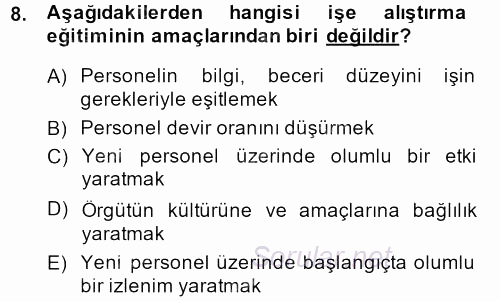 8. Aşağıdakilerden hangisi işe alıştırma eğitiminin amaçlarından biri değildir?

A) Personelin bilgi, beceri düzeyini işin gerekleriyle eşitlemek

B) Personel devir oranını düşürmek

C) Yeni personel üzerinde olumlu bir etki yaratmak

D) Örgütün kültürüne ve amaçlarına bağlılık yaratmak

E) Yeni personel üzerinde başlangıçta olumlu bir izlenim yaratmak

Sorular.net